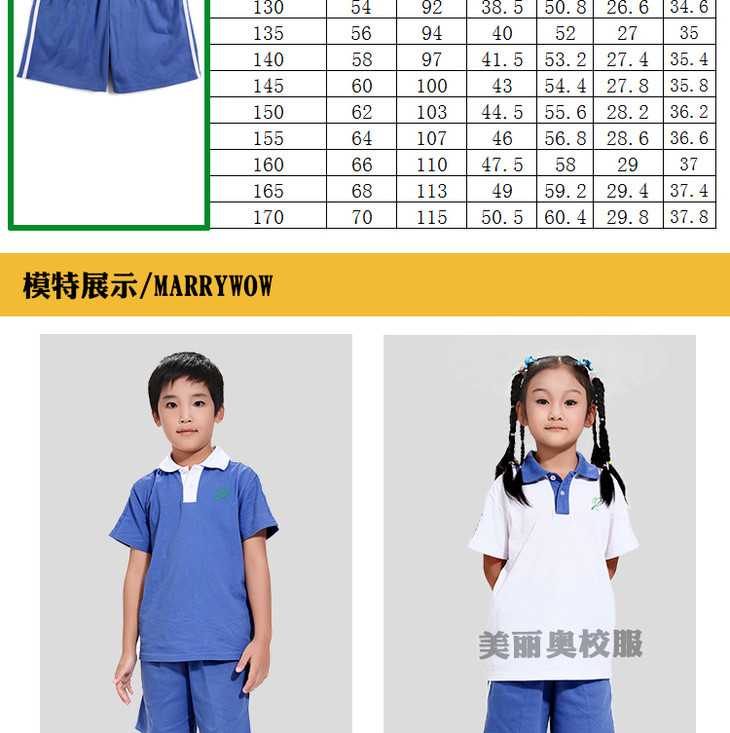 | 130 | 54 | 92 | 38.5 | 50.8 | 26.6 | 34.6 |
|---|---|---|---|---|---|---|
| 135 | 56 | 94 | 40 | 52 | 27 | 35 |
| 140 | 58 | 97 | 41.5 | 53.2 | 27.4 | 35.4 |
| 145 | 60 | 100 | 43 | 54.4 | 27.8 | 35.8 |
| 150 | 62 | 103 | 44.5 | 55.6 | 28.2 | 36.2 |
| 155 | 64 | 107 | 46 | 56.8 | 28.6 | 36.6 |
| 160 | 66 | 110 | 47.5 | 58 | 29 | 37 |
| 165 | 68 | 113 | 49 | 59.2 | 29.4 | 37.4 |
| 170 | 70 | 115 | 50.5 | 60.4 | 29.8 | 37.8 |

模特展示/MARRYWOW

美丽奥校服